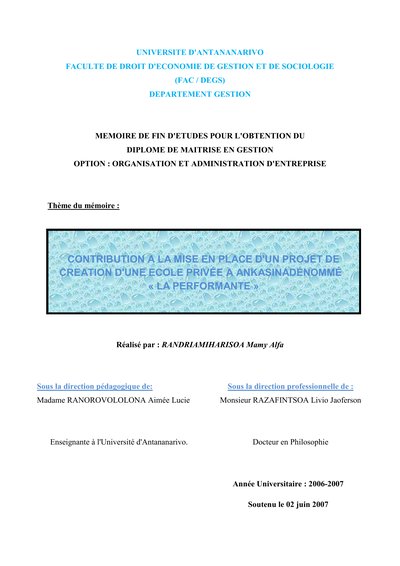 UNIVERSITE D'ANTANANARIVO
FACULTE DE DROIT D'ECONOMIE DE GESTION ET DE SOCIOLOGIE
(FAC / DEGS)
DEPARTEMENT GESTION

MEMOIRE DE FIN D'ETUDES POUR L'OBTENTION DU DIPLOME DE MAITRISE EN GESTION
OPTION : ORGANISATION ET ADMINISTRATION D'ENTREPRISE

Thème du mémoire :

CONTRIBUTION A LA MISE EN PLACE D'UN PROJET DE CREATION D'UNE ECOLE PRIVÉE A ANKASINADENOMMÉ « LA PERFORMANTE »

Réalisé par : RANDRIAMIHARISOA Mamy Alfa

Sous la direction pédagogique de:
Madame RANOROVOLOLONA Aimée Lucie

Enseignante à l'Université d'Antananarivo.

Sous la direction professionnelle de :
Monsieur RAZAFINTSOA Livio Jaoferson

Docteur en Philosophie

Année Universitaire : 2006-2007

Soutenu le 02 juin 2007